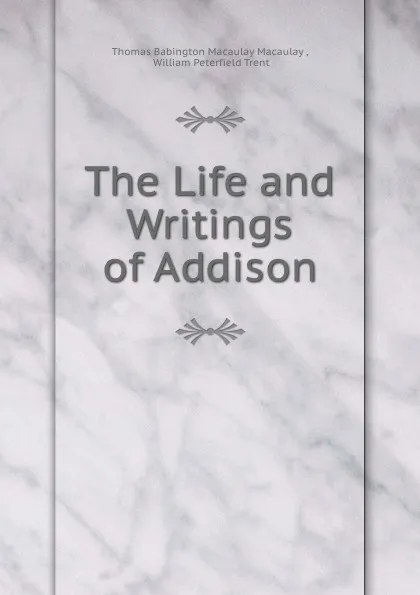 Thomas Babington Macaulay Macaulay ,
William Peterfield Trent

The Life and Writings of Addison